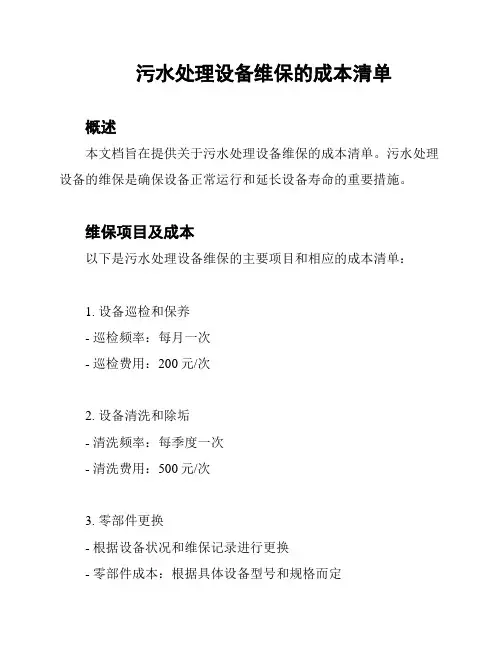 污水处理设备维保的成本清单

概述

本文档旨在提供关于污水处理设备维保的成本清单。污水处理设备的维保是确保设备正常运行和延长设备寿命的重要措施。

维保项目及成本

以下是污水处理设备维保的主要项目和相应的成本清单：

1. 设备巡检和保养
- 巡检频率：每月一次
- 巡检费用：200 元/次

2. 设备清洗和除垢
- 清洗频率：每季度一次
- 清洗费用：500 元/次

3. 零部件更换
- 根据设备状况和维保记录进行更换
- 零部件成本：根据具体设备型号和规格而定